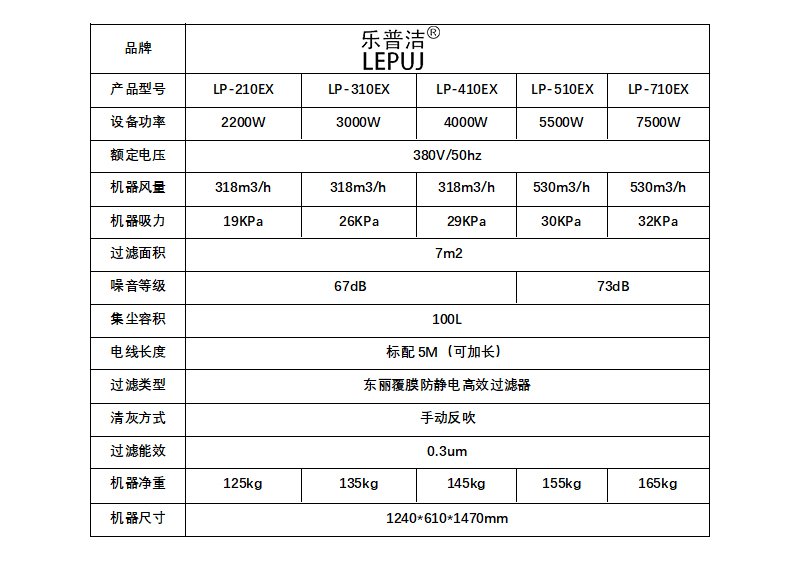 | 品牌 | 乐普洁® LEPUJ | | | | |
|---|---|---|---|---|---|
| 产品型号 | LP-210EX | LP-310EX | LP-410EX | LP-510EX | LP-710EX |
| 设备功率 | 2200W | 3000W | 4000W | 5500W | 7500W |
| 额定电压 | 380V/50hz | | | | |
| 机器风量 | 318m3/h | 318m3/h | 318m3/h | 530m3/h | 530m3/h |
| 机器吸力 | 19KPa | 26KPa | 29KPa | 30KPa | 32KPa |
| 过滤面积 | 7m2 | | | | |
| 噪音等级 | 67dB | | | 73dB | |
| 集尘容积 | 100L | | | | |
| 电线长度 | 标配 5M（可加长） | | | | |
| 过滤类型 | 东丽覆膜防静电高效过滤器 | | | | |
| 清灰方式 | 手动反吹 | | | | |
| 过滤能效 | 0.3um | | | | |
| 机器净重 | 125kg | 135kg | 145kg | 155kg | 165kg |
| 机器尺寸 | 1240*610*1470mm | | | | |